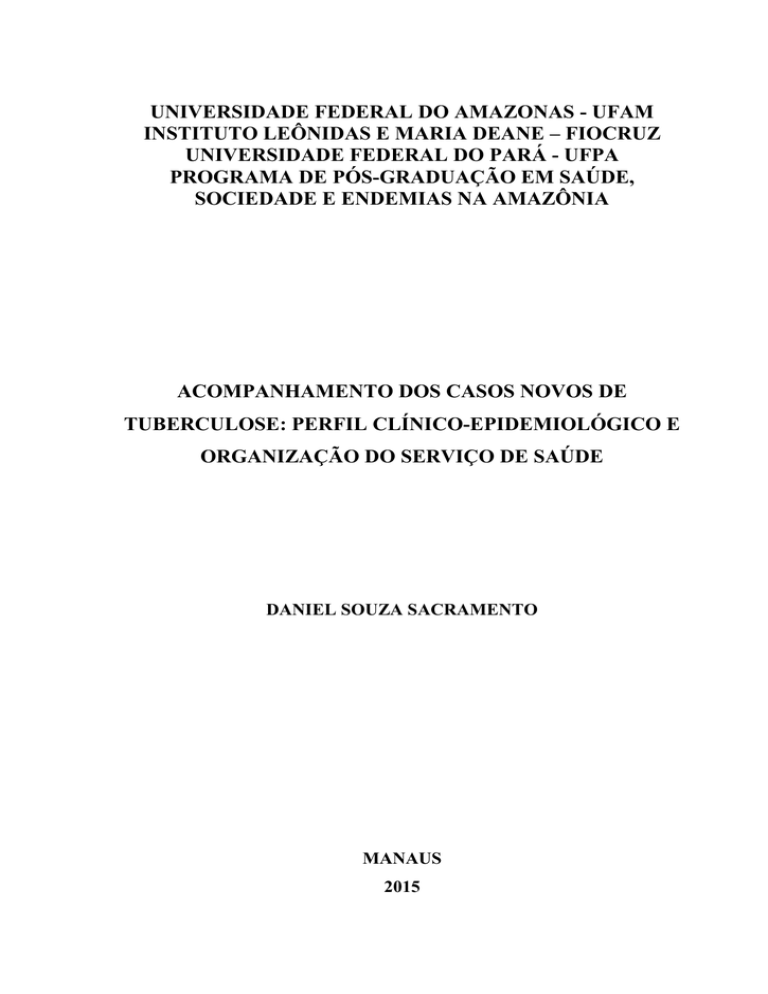 UNIVERSIDADE FEDERAL DO AMAZONAS - UFAM
INSTITUTO LEÔNIDAS E MARIA DEANE – FIOCRUZ
UNIVERSIDADE FEDERAL DO PARÁ - UFPA
PROGRAMA DE PÓS-GRADUAÇÃO EM SAÚDE, SOCIEDADE E ENDEMIAS NA AMAZÔNIA

ACOMPANHAMENTO DOS CASOS NOVOS DE TUBERCULOSE: PERFIL CLÍNICO-EPIDEMIOLÓGICO E ORGANIZAÇÃO DO SERVIÇO DE SAÚDE

DANIEL SOUZA SACRAMENTO

MANAUS
2015